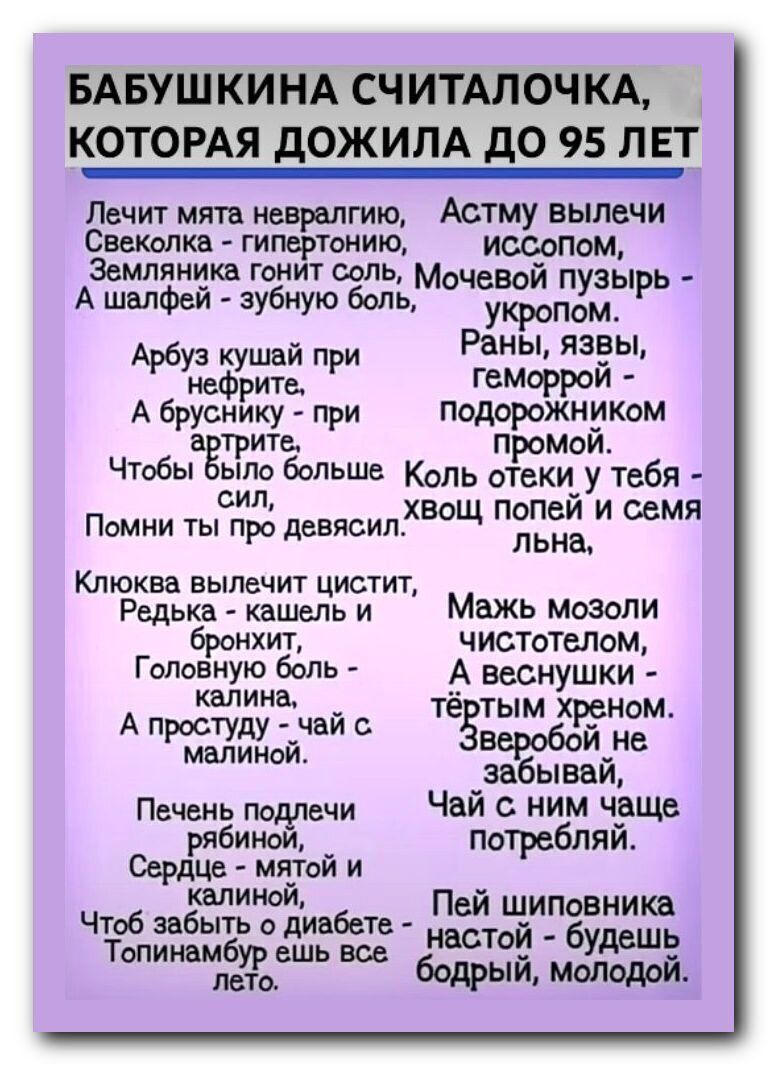 БАБУШКИНА СЧИТАЛОЧКА, КОТОРАЯ ДОЖИЛА ДО 95 ЛЕТ

Лечит мята невралгию, Свеколка - гипертонию, Земляника гонит соль, А шалфей - зубную боль,

Арбуз кушай при нефрите, А бруснику - при артрите, Чтобы было больше сил, Помни ты про девясил.

Клюква вылечит цистит, Редька - кашель и бронхит, Головную боль - калина, А простуду - чай с малиной.

Печень подлечи рябиной, Сердце - мятой и калиной, Чтоб забыть о диабете - Топинамбур ешь все лето.

Астму вылечи иссопом, Мочевой пузырь - укропом. Раны, язвы, геморрой - подорожником промой. Коль отеки у тебя - хвощ попей и семя льна,

Мажь мозоли чистотелом, А веснушки - тёртым хреном. Зверобой не забывай, Чай с ним чаще потребляй.

Пей шиповника настой - будешь бодрый, молодой.